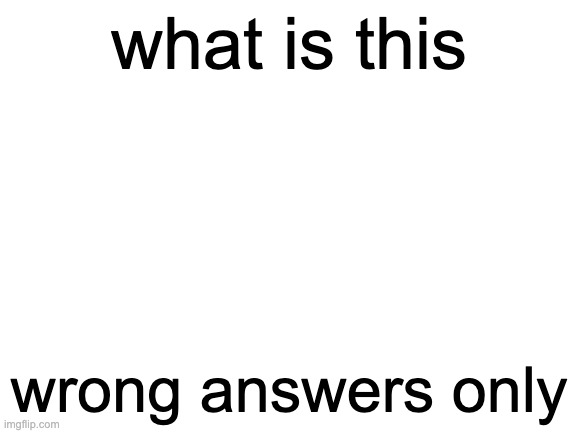 what is this

wrong answers only

imgflip.com